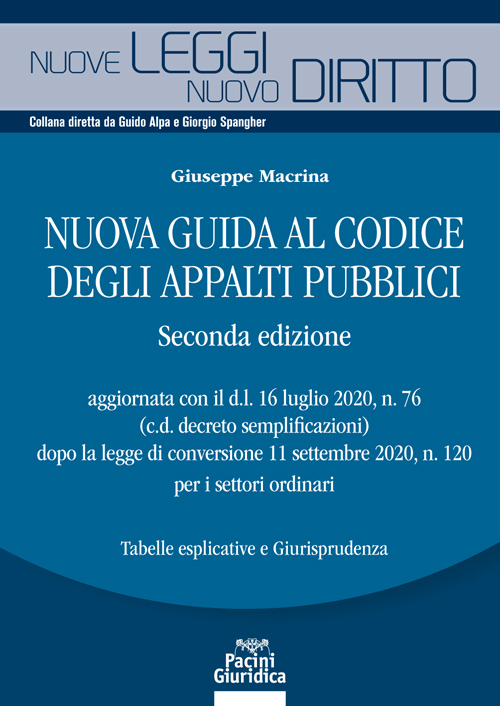 NUOVE LEGGI NUOVO DIRITTO

Collana diretta da Guido Alpa e Giorgio Spangher

Giuseppe Macrina

NUOVA GUIDA AL CODICE DEGLI APPALTI PUBBLICI

Seconda edizione

aggiornata con il d.l. 16 luglio 2020, n. 76 (c.d. decreto semplificazioni) dopo la legge di conversione 11 settembre 2020, n. 120 per i settori ordinari

Tabelle esplicative e Giurisprudenza

Pacini Giuridica